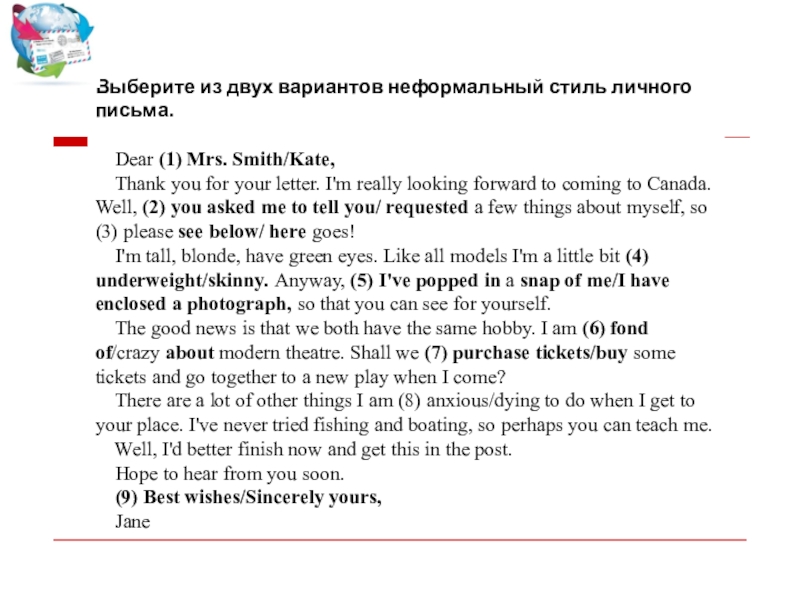 Выберите из двух вариантов неформальный стиль личного письма.

Dear (1) Mrs. Smith/Kate,

Thank you for your letter. I'm really looking forward to coming to Canada. Well, (2) you asked me to tell you/ requested a few things about myself, so (3) please see below/ here goes!

I'm tall, blonde, have green eyes. Like all models I'm a little bit (4) underweight/skinny. Anyway, (5) I've popped in a snap of me/I have enclosed a photograph, so that you can see for yourself.

The good news is that we both have the same hobby. I am (6) fond of/crazy about modern theatre. Shall we (7) purchase tickets/buy some tickets and go together to a new play when I come?

There are a lot of other things I am (8) anxious/dying to do when I get to your place. I've never tried fishing and boating, so perhaps you can teach me.

Well, I'd better finish now and get this in the post.

Hope to hear from you soon.

(9) Best wishes/Sincerely yours,

Jane